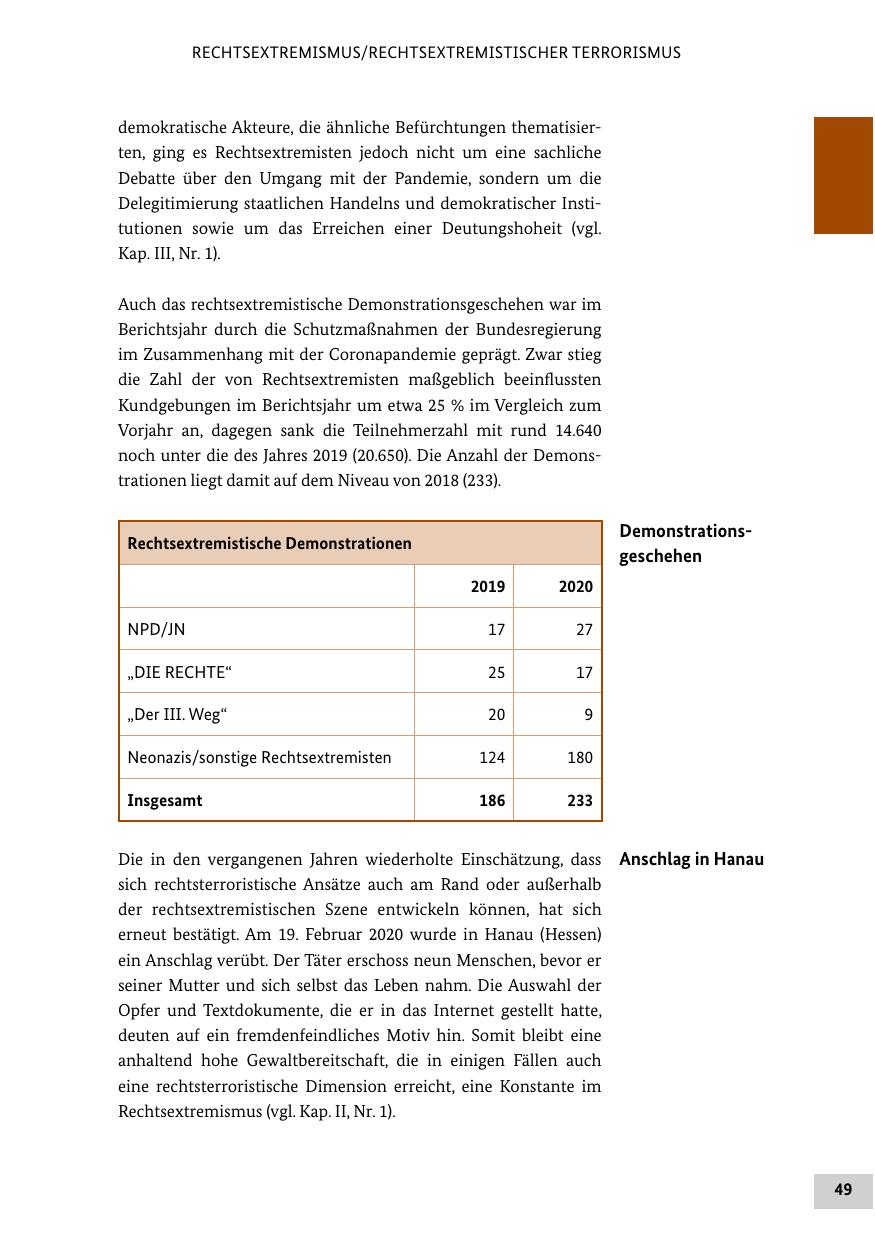 RECHTSEXTREMISMUS/RECHTSEXTREMISTISCHER TERRORISMUS

demokratische Akteure, die ähnliche Befürchtungen thematisierten, ging es Rechtsextremisten jedoch nicht um eine sachliche Debatte über den Umgang mit der Pandemie, sondern um die Delegitimierung staatlichen Handelns und demokratischer Institutionen sowie um das Erreichen einer Deutungshoheit (vgl. Kap. III, Nr. 1).

Auch das rechtsextremistische Demonstrationsgeschehen war im Berichtsjahr durch die Schutzmaßnahmen der Bundesregierung im Zusammenhang mit der Coronapandemie geprägt. Zwar stieg die Zahl der von Rechtsextremisten maßgeblich beeinflussten Kundgebungen im Berichtsjahr um etwa 25 % im Vergleich zum Vorjahr an, dagegen sank die Teilnehmerzahl mit rund 14.640 noch unter die des Jahres 2019 (20.650). Die Anzahl der Demonstrationen liegt damit auf dem Niveau von 2018 (233).

Demonstrationsgeschehen

| Rechtsextremistische Demonstrationen | | |
|---|---|---|
| | 2019 | 2020 |
| NPD/JN | 17 | 27 |
| „DIE RECHTE“ | 25 | 17 |
| „Der III. Weg“ | 20 | 9 |
| Neonazis/sonstige Rechtsextremisten | 124 | 180 |
| Insgesamt | 186 | 233 |

Anschlag in Hanau

Die in den vergangenen Jahren wiederholte Einschätzung, dass sich rechtsterroristische Ansätze auch am Rand oder außerhalb der rechtsextremistischen Szene entwickeln können, hat sich erneut bestätigt. Am 19. Februar 2020 wurde in Hanau (Hessen) ein Anschlag verübt. Der Täter erschoss neun Menschen, bevor er seiner Mutter und sich selbst das Leben nahm. Die Auswahl der Opfer und Textdokumente, die er in das Internet gestellt hatte, deuten auf ein fremdenfeindliches Motiv hin. Somit bleibt eine anhaltend hohe Gewaltbereitschaft, die in einigen Fällen auch eine rechtsterroristische Dimension erreicht, eine Konstante im Rechtsextremismus (vgl. Kap. II, Nr. 1).

49